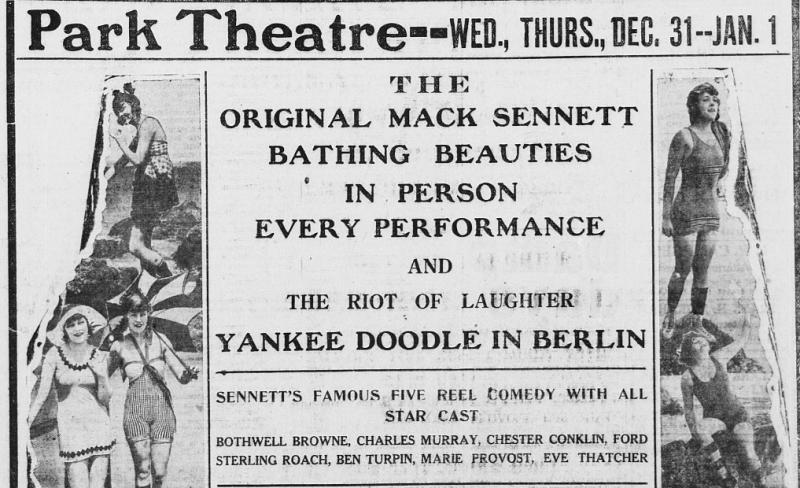 Park Theatre--WED., THURS., DEC. 31--JAN. 1

THE
ORIGINAL MACK SENNETT
BATHING BEAUTIES
IN PERSON
EVERY PERFORMANCE
AND
THE RIOT OF LAUGHTER
YANKEE DOODLE IN BERLIN

SENNETT'S FAMOUS FIVE REEL COMEDY WITH ALL STAR CAST
BOTHWELL BROWNE, CHARLES MURRAY, CHESTER CONKLIN, FORD STERLING ROACH, BEN TURPIN, MARIE PROVOST, EVE THATCHER